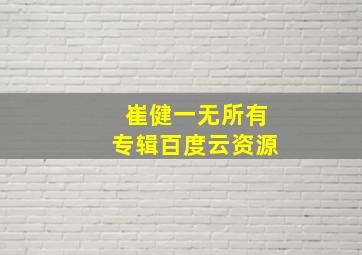 崔健一无所有
专辑百度云资源